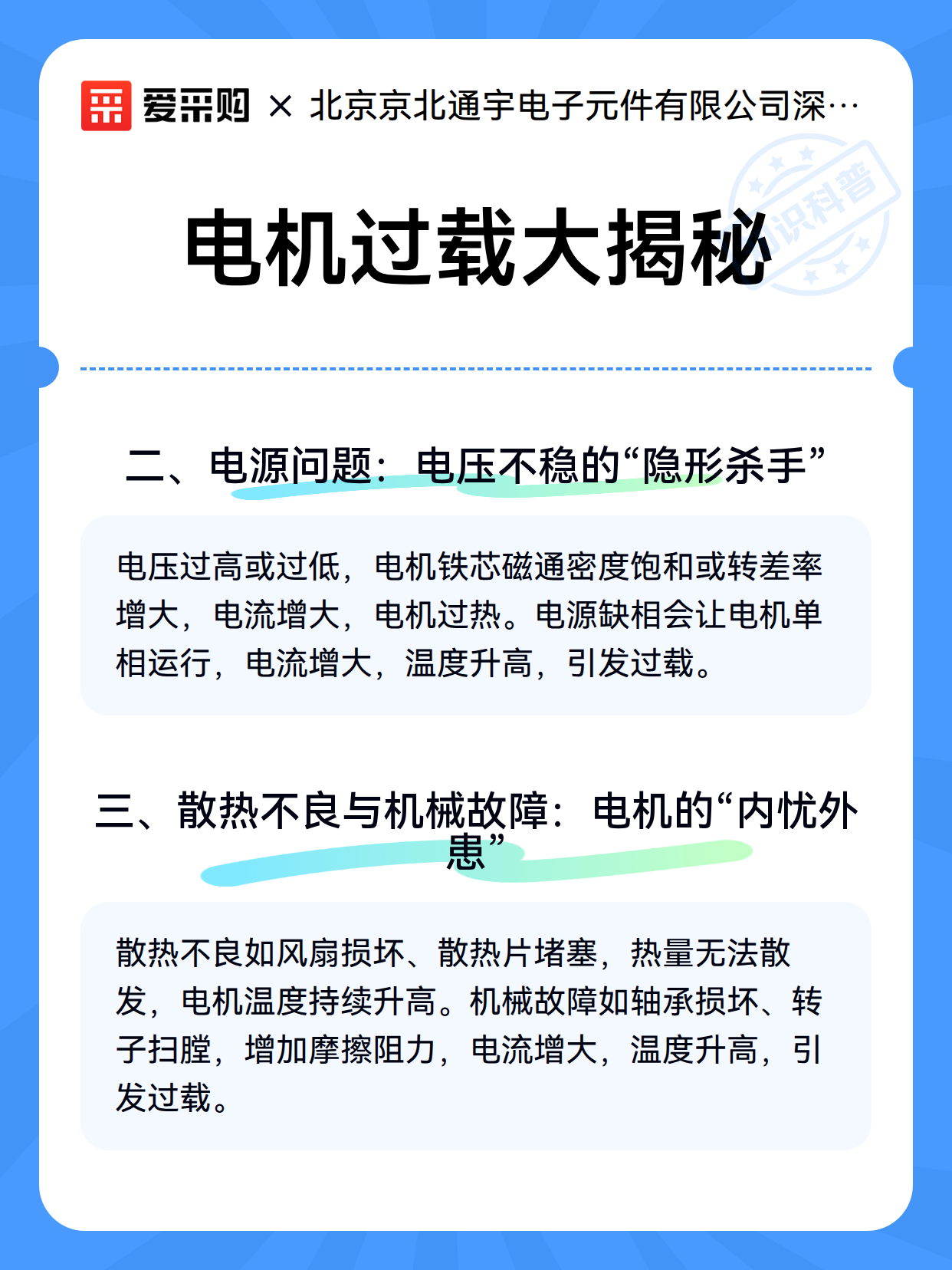 爱采购 × 北京京北通宇电子元件有限公司深…

知识科普

电机过载大揭秘

二、电源问题：电压不稳的“隐形杀手”

电压过高或过低，电机铁芯磁通密度饱和或转差率增大，电流增大，电机过热。电源缺相会让电机单相运行，电流增大，温度升高，引发过载。

三、散热不良与机械故障：电机的“内忧外患”

散热不良如风扇损坏、散热片堵塞，热量无法散发，电机温度持续升高。机械故障如轴承损坏、转子扫膛，增加摩擦阻力，电流增大，温度升高，引发过载。